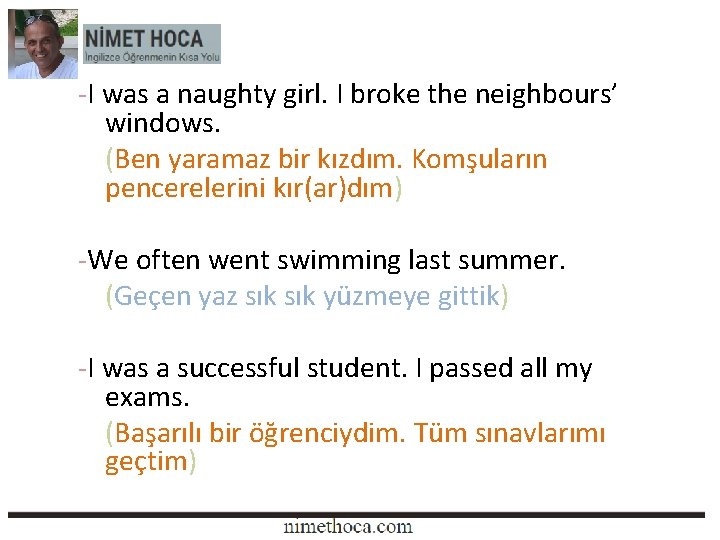 NİMET HOCA
İngilizce Öğrenmenin Kısa Yolu

-I was a naughty girl. I broke the neighbours' windows.
(Ben yaramaz bir kızdım. Komşuların pencerelerini kır(ar)dım)

-We often went swimming last summer.
(Geçen yaz sık sık yüzmeye gittik)

-I was a successful student. I passed all my exams.
(Başarılı bir öğrenciydim. Tüm sınavlarımı geçtim)

nimethoca.com